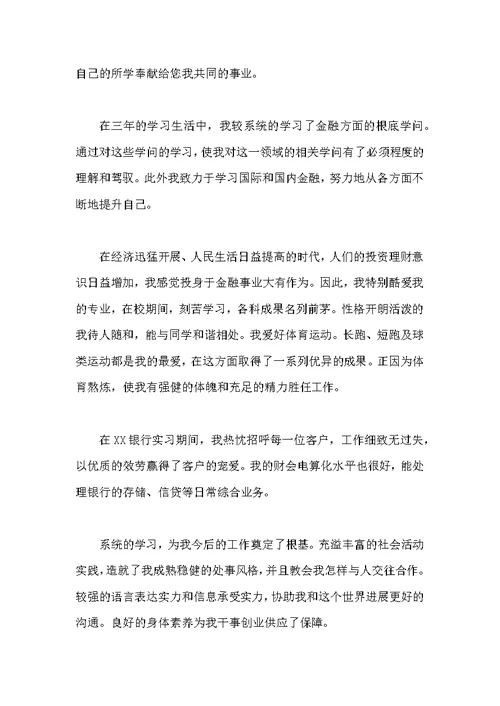 自己的所学奉献给您我共同的事业。

在三年的学习生活中，我较系统的学习了金融方面的根底学问。通过对这些学问的学习，使我对这一领域的相关学问有了必须程度的理解和驾驭。此外我致力于学习国际和国内金融，努力地从各方面不断地提升自己。

在经济迅猛开展、人民生活日益提高的时代，人们的投资理财意识日益增加，我感觉投身于金融事业大有作为。因此，我特别酷爱我的专业，在校期间，刻苦学习，各科成果名列前茅。性格开朗活泼的我待人随和，能与同学和谐相处。我爱好体育运动。长跑、短跑及球类运动都是我的最爱，在这方面取得了一系列优异的成果。正因为体育熬炼，使我有强健的体魄和充足的精力胜任工作。

在XX银行实习期间，我热忱招呼每一位客户，工作细致无过失，以优质的效劳赢得了客户的宠爱。我的财会电算化水平也很好，能处理银行的存储、信贷等日常综合业务。

系统的学习，为我今后的工作奠定了根基。充溢丰富的社会活动实践，造就了我成熟稳健的处事风格，并且教会我怎样与人交往合作。较强的语言表达实力和信息承受实力，协助我和这个世界进展更好的沟通。良好的身体素养为我干事创业供应了保障。